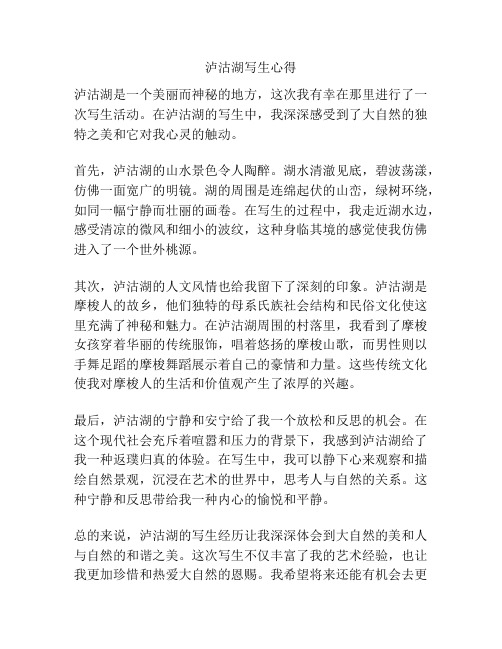 泸沽湖写生心得

泸沽湖是一个美丽而神秘的地方，这次我有幸在那里进行了一次写生活动。在泸沽湖的写生中，我深深感受到了大自然的独特之美和它对我心灵的触动。

首先，泸沽湖的山水景色令人陶醉。湖水清澈见底，碧波荡漾，仿佛一面宽广的明镜。湖的周围是连绵起伏的山峦，绿树环绕，如同一幅宁静而壮丽的画卷。在写生的过程中，我走近湖水边，感受清凉的微风和细小的波纹，这种身临其境的感觉使我仿佛进入了一个世外桃源。

其次，泸沽湖的人文风情也给我留下了深刻的印象。泸沽湖是摩梭人的故乡，他们独特的母系氏族社会结构和民俗文化使这里充满了神秘和魅力。在泸沽湖周围的村落里，我看到了摩梭女孩穿着华丽的传统服饰，唱着悠扬的摩梭山歌，而男性则以手舞足蹈的摩梭舞蹈展示着自己的豪情和力量。这些传统文化使我对摩梭人的生活和价值观产生了浓厚的兴趣。

最后，泸沽湖的宁静和安宁给了我一个放松和反思的机会。在这个现代社会充斥着喧嚣和压力的背景下，我感到泸沽湖给了我一种返璞归真的体验。在写生中，我可以静下心来观察和描绘自然景观，沉浸在艺术的世界中，思考人与自然的关系。这种宁静和反思带给我一种内心的愉悦和平静。

总的来说，泸沽湖的写生经历让我深深体会到大自然的美和人与自然的和谐之美。这次写生不仅丰富了我的艺术经验，也让我更加珍惜和热爱大自然的恩赐。我希望将来还能有机会去更